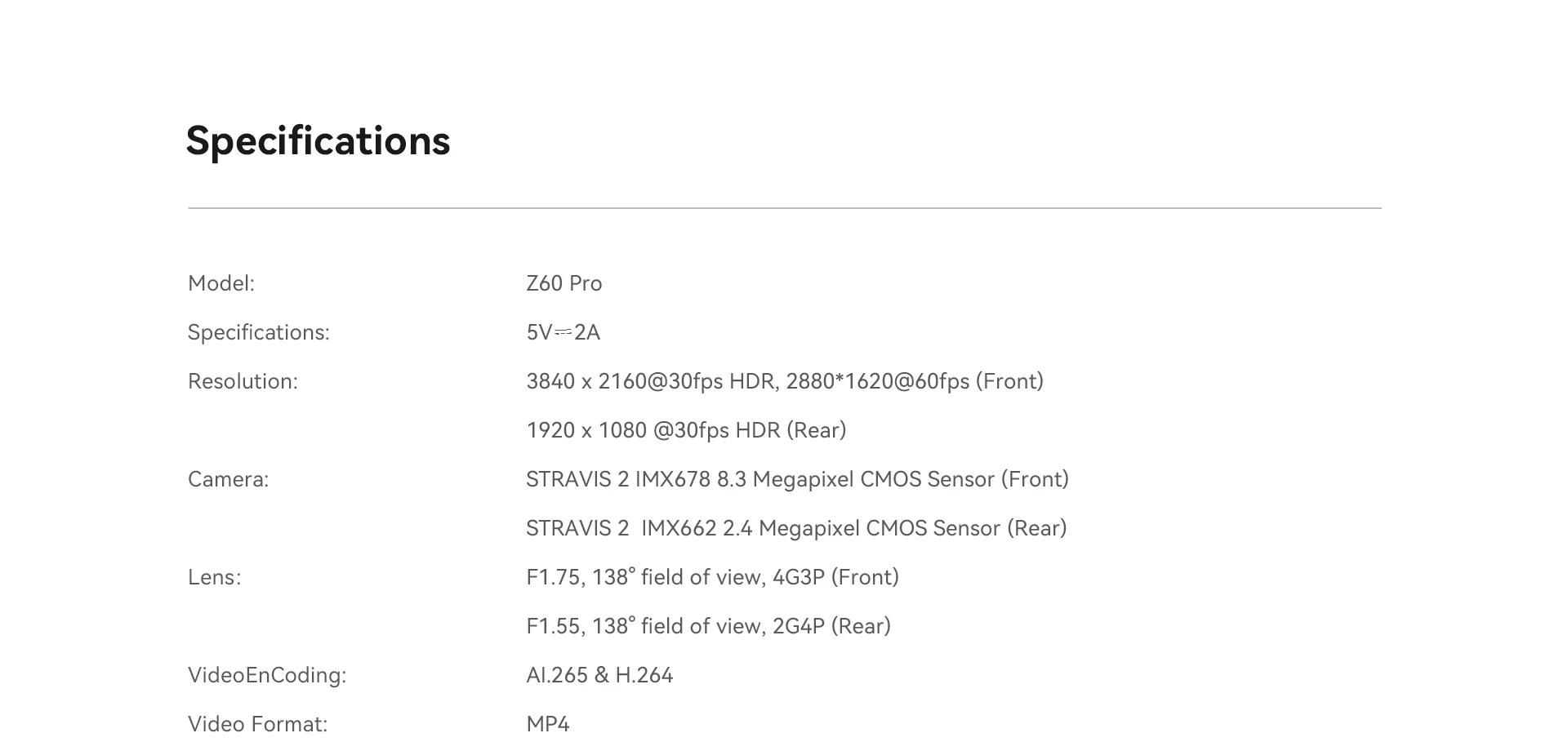 Specifications

Model: Z60 Pro

Specifications: 5V⎓2A

Resolution: 3840 x 2160@30fps HDR, 2880*1620@60fps (Front)
1920 x 1080 @30fps HDR (Rear)

Camera: STRAVIS 2 IMX678 8.3 Megapixel CMOS Sensor (Front)
STRAVIS 2 IMX662 2.4 Megapixel CMOS Sensor (Rear)

Lens: F1.75, 138° field of view, 4G3P (Front)
F1.55, 138° field of view, 2G4P (Rear)

VideoEnCoding: AI.265 & H.264

Video Format: MP4